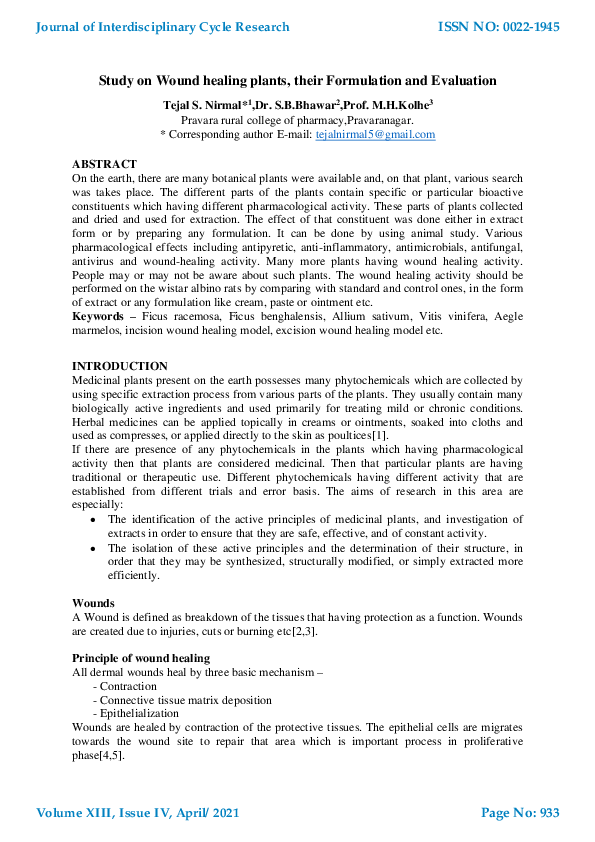 Journal of Interdisciplinary Cycle Research

ISSN NO: 0022-1945

Study on Wound healing plants, their Formulation and Evaluation

Tejal S. Nirmal*$^1$,Dr. S.B.Bhawar$^2$,Prof. M.H.Kolhe$^3$
Pravara rural college of pharmacy,Pravaranagar.
* Corresponding author E-mail: tejalnirmal5@gmail.com

ABSTRACT
On the earth, there are many botanical plants were available and, on that plant, various search was takes place. The different parts of the plants contain specific or particular bioactive constituents which having different pharmacological activity. These parts of plants collected and dried and used for extraction. The effect of that constituent was done either in extract form or by preparing any formulation. It can be done by using animal study. Various pharmacological effects including antipyretic, anti-inflammatory, antimicrobials, antifungal, antivirus and wound-healing activity. Many more plants having wound healing activity. People may or may not be aware about such plants. The wound healing activity should be performed on the wistar albino rats by comparing with standard and control ones, in the form of extract or any formulation like cream, paste or ointment etc.
Keywords – Ficus racemosa, Ficus benghalensis, Allium sativum, Vitis vinifera, Aegle marmelos, incision wound healing model, excision wound healing model etc.

INTRODUCTION
Medicinal plants present on the earth possesses many phytochemicals which are collected by using specific extraction process from various parts of the plants. They usually contain many biologically active ingredients and used primarily for treating mild or chronic conditions. Herbal medicines can be applied topically in creams or ointments, soaked into cloths and used as compresses, or applied directly to the skin as poultices[1].
If there are presence of any phytochemicals in the plants which having pharmacological activity then that plants are considered medicinal. Then that particular plants are having traditional or therapeutic use. Different phytochemicals having different activity that are established from different trials and error basis. The aims of research in this area are especially:
• The identification of the active principles of medicinal plants, and investigation of extracts in order to ensure that they are safe, effective, and of constant activity.
• The isolation of these active principles and the determination of their structure, in order that they may be synthesized, structurally modified, or simply extracted more efficiently.

Wounds
A Wound is defined as breakdown of the tissues that having protection as a function. Wounds are created due to injuries, cuts or burning etc[2,3].

Principle of wound healing
All dermal wounds heal by three basic mechanism –
- Contraction
- Connective tissue matrix deposition
- Epithelialization
Wounds are healed by contraction of the protective tissues. The epithelial cells are migrates towards the wound site to repair that area which is important process in proliferative phase[4,5].

Volume XIII, Issue IV, April/ 2021

Page No: 933